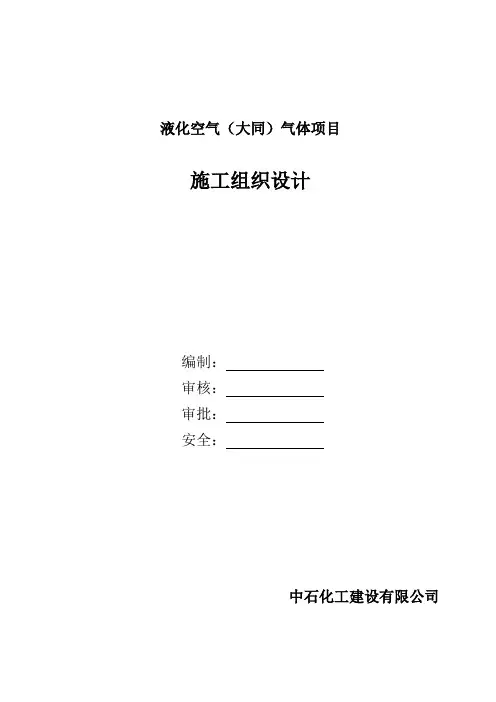 液化空气（大同）气体项目

施工组织设计

编制：____
审核：____
审批：____
安全：____

中石化工建设有限公司